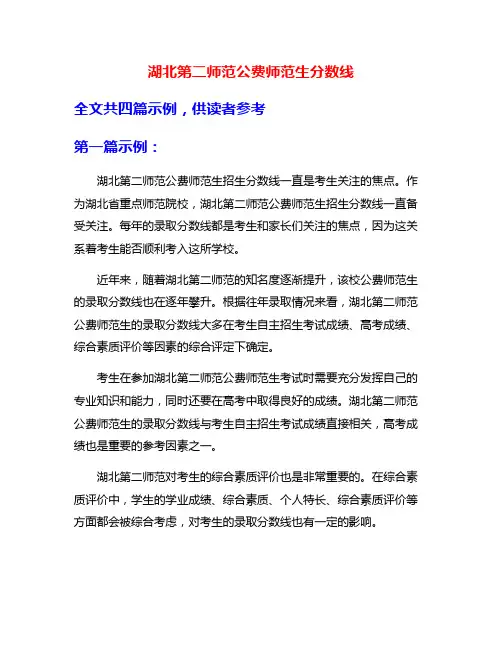 湖北第二师范公费师范生分数线

全文共四篇示例，供读者参考

第一篇示例：

湖北第二师范公费师范生招生分数线一直是考生关注的焦点。作为湖北省重点师范院校，湖北第二师范公费师范生招生分数线一直备受关注。每年的录取分数线都是考生和家长们关注的焦点，因为这关系着考生能否顺利考入这所学校。

近年来，随着湖北第二师范的知名度逐渐提升，该校公费师范生的录取分数线也在逐年攀升。根据往年录取情况来看，湖北第二师范公费师范生的录取分数线大多在考生自主招生考试成绩、高考成绩、综合素质评价等因素的综合评定下确定。

考生在参加湖北第二师范公费师范生考试时需要充分发挥自己的专业知识和能力，同时还要在高考中取得良好的成绩。湖北第二师范公费师范生的录取分数线与考生自主招生考试成绩直接相关，高考成绩也是重要的参考因素之一。

湖北第二师范对考生的综合素质评价也是非常重要的。在综合素质评价中，学生的学业成绩、综合素质、个人特长、综合素质评价等方面都会被综合考虑，对考生的录取分数线也有一定的影响。